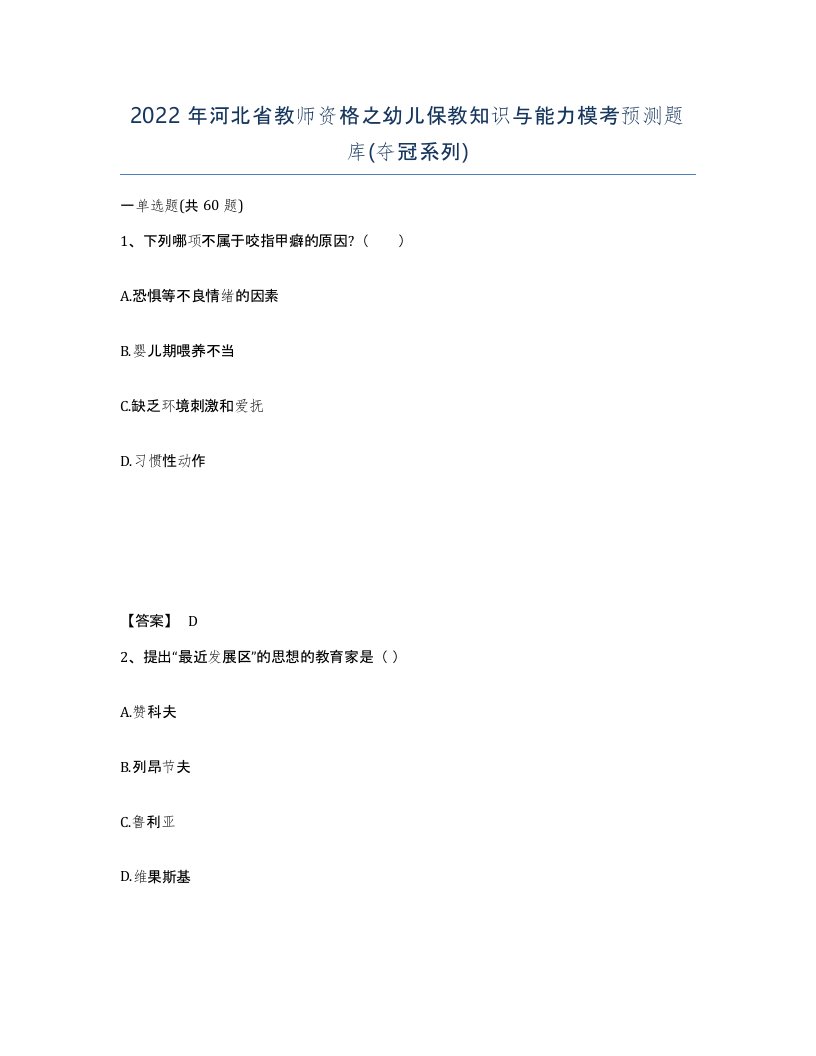 2022 年河北省教师资格之幼儿保教知识与能力模考预测题库(夺冠系列)

一单选题(共 60 题)

1、下列哪项不属于咬指甲癖的原因?（　　）

A.恐惧等不良情绪的因素

B.婴儿期喂养不当

C.缺乏环境刺激和爱抚

D.习惯性动作

【答案】 D

2、提出“最近发展区”的思想的教育家是（ ）

A.赞科夫

B.列昂节夫

C.鲁利亚

D.维果斯基